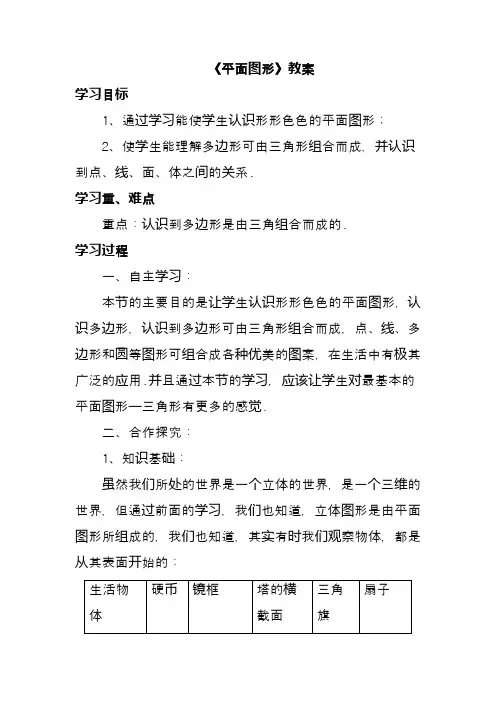 《平面图形》教案

学习目标

1、通过学习能使学生认识形形色色的平面图形；

2、使学生能理解多边形可由三角形组合而成，并认识到点、线、面、体之间的关系．

学习重、难点

重点：认识到多边形是由三角组合而成的．

学习过程

一、自主学习：

本节的主要目的是让学生认识形形色色的平面图形，认识多边形，认识到多边形可由三角形组合而成，点、线、多边形和圆等图形可组合成各种优美的图案，在生活中有极其广泛的应用．并且通过本节的学习，应该让学生对最基本的平面图形—三角形有更多的感觉．

二、合作探究：

1、知识基础：

虽然我们所处的世界是一个立体的世界，是一个三维的世界，但通过前面的学习，我们也知道，立体图形是由平面图形所组成的，我们也知道，其实有时我们观察物体，都是从其表面开始的：

| 生活物体 | 硬币 | 镜框 | 塔的横截面 | 三角旗 | 扇子 |
|---|---|---|---|---|---|